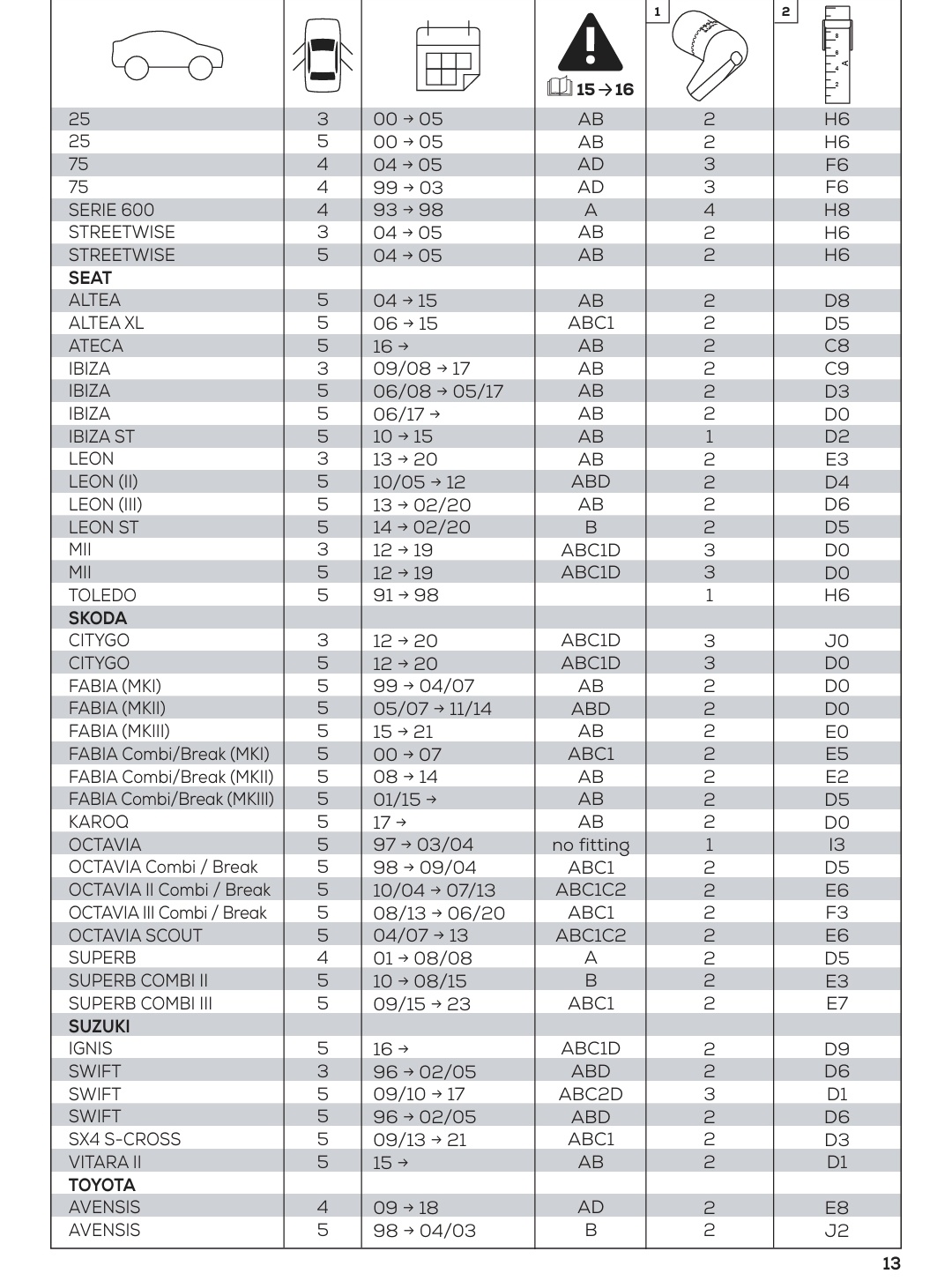 | | | | 15 → 16 | 1 | 2 |
|---|---|---|---|---|---|
| 25 | 3 | 00 → 05 | AB | 2 | H6 |
| 25 | 5 | 00 → 05 | AB | 2 | H6 |
| 75 | 4 | 04 → 05 | AD | 3 | F6 |
| 75 | 4 | 99 → 03 | AD | 3 | F6 |
| SERIE 600 | 4 | 93 → 98 | A | 4 | H8 |
| STREETWISE | 3 | 04 → 05 | AB | 2 | H6 |
| STREETWISE | 5 | 04 → 05 | AB | 2 | H6 |
| **SEAT** | | | | | |
| ALTEA | 5 | 04 → 15 | AB | 2 | D8 |
| ALTEA XL | 5 | 06 → 15 | ABC1 | 2 | D5 |
| ATECA | 5 | 16 → | AB | 2 | C8 |
| IBIZA | 3 | 09/08 → 17 | AB | 2 | C9 |
| IBIZA | 5 | 06/08 → 05/17 | AB | 2 | D3 |
| IBIZA | 5 | 06/17 → | AB | 2 | D0 |
| IBIZA ST | 5 | 10 → 15 | AB | 1 | D2 |
| LEON | 3 | 13 → 20 | AB | 2 | E3 |
| LEON (II) | 5 | 10/05 → 12 | ABD | 2 | D4 |
| LEON (III) | 5 | 13 → 02/20 | AB | 2 | D6 |
| LEON ST | 5 | 14 → 02/20 | B | 2 | D5 |
| MII | 3 | 12 → 19 | ABC1D | 3 | D0 |
| MII | 5 | 12 → 19 | ABC1D | 3 | D0 |
| TOLEDO | 5 | 91 → 98 | | 1 | H6 |
| **SKODA** | | | | | |
| CITYGO | 3 | 12 → 20 | ABC1D | 3 | J0 |
| CITYGO | 5 | 12 → 20 | ABC1D | 3 | D0 |
| FABIA (MKI) | 5 | 99 → 04/07 | AB | 2 | D0 |
| FABIA (MKII) | 5 | 05/07 → 11/14 | ABD | 2 | D0 |
| FABIA (MKIII) | 5 | 15 → 21 | AB | 2 | E0 |
| FABIA Combi/Break (MKI) | 5 | 00 → 07 | ABC1 | 2 | E5 |
| FABIA Combi/Break (MKII) | 5 | 08 → 14 | AB | 2 | E2 |
| FABIA Combi/Break (MKIII) | 5 | 01/15 → | AB | 2 | D5 |
| KAROQ | 5 | 17 → | AB | 2 | D0 |
| OCTAVIA | 5 | 97 → 03/04 | no fitting | 1 | I3 |
| OCTAVIA Combi / Break | 5 | 98 → 09/04 | ABC1 | 2 | D5 |
| OCTAVIA II Combi / Break | 5 | 10/04 → 07/13 | ABC1C2 | 2 | E6 |
| OCTAVIA III Combi / Break | 5 | 08/13 → 06/20 | ABC1 | 2 | F3 |
| OCTAVIA SCOUT | 5 | 04/07 → 13 | ABC1C2 | 2 | E6 |
| SUPERB | 4 | 01 → 08/08 | A | 2 | D5 |
| SUPERB COMBI II | 5 | 10 → 08/15 | B | 2 | E3 |
| SUPERB COMBI III | 5 | 09/15 → 23 | ABC1 | 2 | E7 |
| **SUZUKI** | | | | | |
| IGNIS | 5 | 16 → | ABC1D | 2 | D9 |
| SWIFT | 3 | 96 → 02/05 | ABD | 2 | D6 |
| SWIFT | 5 | 09/10 → 17 | ABC2D | 3 | D1 |
| SWIFT | 5 | 96 → 02/05 | ABD | 2 | D6 |
| SX4 S-CROSS | 5 | 09/13 → 21 | ABC1 | 2 | D3 |
| VITARA II | 5 | 15 → | AB | 2 | D1 |
| **TOYOTA** | | | | | |
| AVENSIS | 4 | 09 → 18 | AD | 2 | E8 |
| AVENSIS | 5 | 98 → 04/03 | B | 2 | J2 |

13